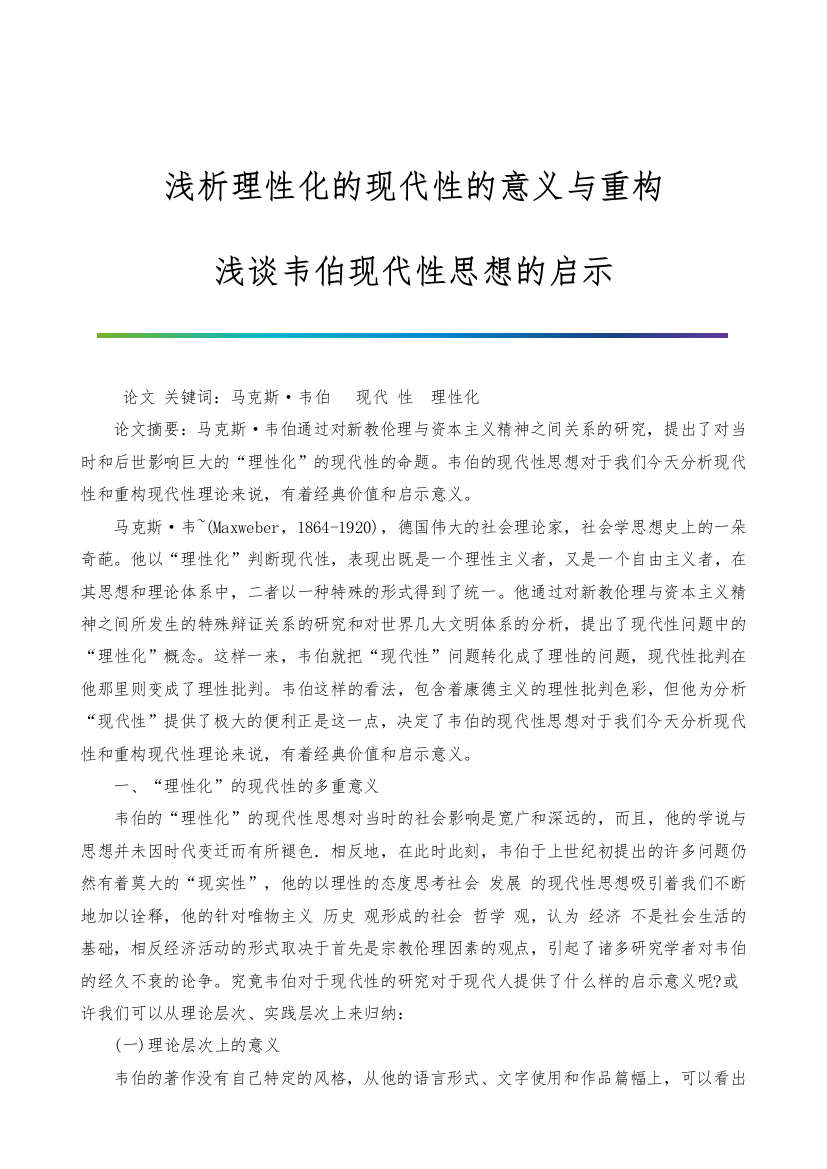 浅析理性化的现代性的意义与重构

浅谈韦伯现代性思想的启示

论文 关键词：马克斯·韦伯　现代 性　理性化

论文摘要：马克斯·韦伯通过对新教伦理与资本主义精神之间关系的研究，提出了对当时和后世影响巨大的“理性化”的现代性的命题。韦伯的现代性思想对于我们今天分析现代性和重构现代性理论来说，有着经典价值和启示意义。

马克斯·韦~(Maxweber，1864-1920)，德国伟大的社会理论家，社会学思想史上的一朵奇葩。他以“理性化”判断现代性，表现出既是一个理性主义者，又是一个自由主义者，在其思想和理论体系中，二者以一种特殊的形式得到了统一。他通过对新教伦理与资本主义精神之间所发生的特殊辩证关系的研究和对世界几大文明体系的分析，提出了现代性问题中的“理性化”概念。这样一来，韦伯就把“现代性”问题转化成了理性的问题，现代性批判在他那里则变成了理性批判。韦伯这样的看法，包含着康德主义的理性批判色彩，但他为分析“现代性”提供了极大的便利正是这一点，决定了韦伯的现代性思想对于我们今天分析现代性和重构现代性理论来说，有着经典价值和启示意义。

一、“理性化”的现代性的多重意义

韦伯的“理性化”的现代性思想对当时的社会影响是宽广和深远的，而且，他的学说与思想并未因时代变迁而有所褪色．相反地，在此时此刻，韦伯于上世纪初提出的许多问题仍然有着莫大的“现实性”，他的以理性的态度思考社会 发展 的现代性思想吸引着我们不断地加以诠释，他的针对唯物主义 历史 观形成的社会 哲学 观，认为 经济 不是社会生活的基础，相反经济活动的形式取决于首先是宗教伦理因素的观点，引起了诸多研究学者对韦伯的经久不衰的论争。究竟韦伯对于现代性的研究对于现代人提供了什么样的启示意义呢?或许我们可以从理论层次、实践层次上来归纳：

(一)理论层次上的意义

韦伯的著作没有自己特定的风格，从他的语言形式、文字使用和作品篇幅上，可以看出